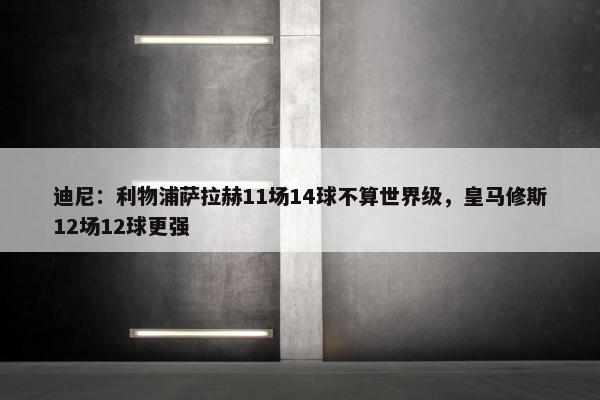 迪尼：利物浦萨拉赫11场14球不算世界级，皇马修斯12场12球更强